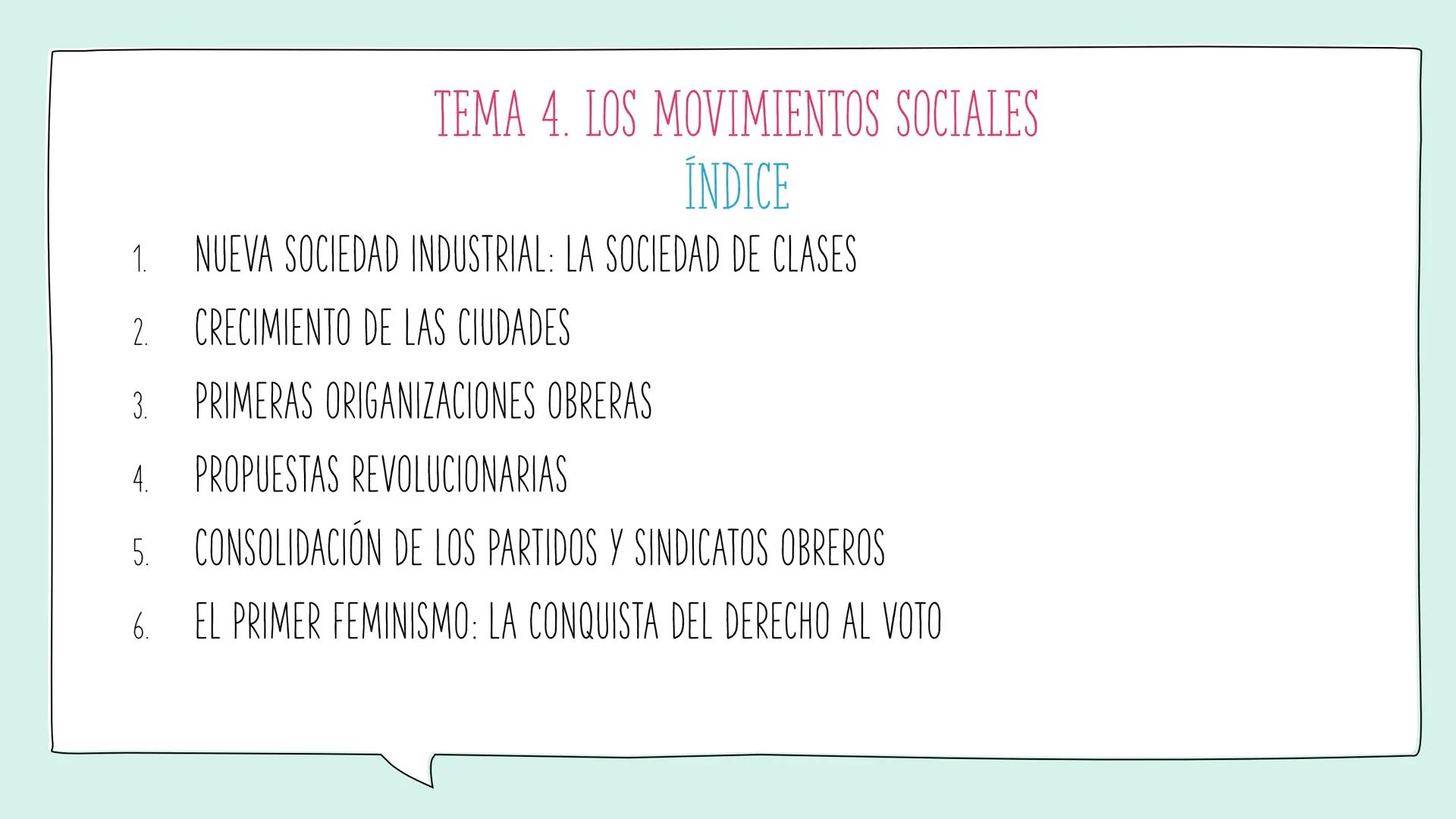 TEMA 4. LOS MOVIMIENTOS SOCIALES
ÍNDICE

1. NUEVA SOCIEDAD INDUSTRIAL: LA SOCIEDAD DE CLASES
2. CRECIMIENTO DE LAS CIUDADES
3. PRIMERAS ORIGANIZACIONES OBRERAS
4. PROPUESTAS REVOLUCIONARIAS
5. CONSOLIDACIÓN DE LOS PARTIDOS Y SINDICATOS OBREROS
6. EL PRIMER FEMINISMO: LA CONQUISTA DEL DERECHO AL VOTO